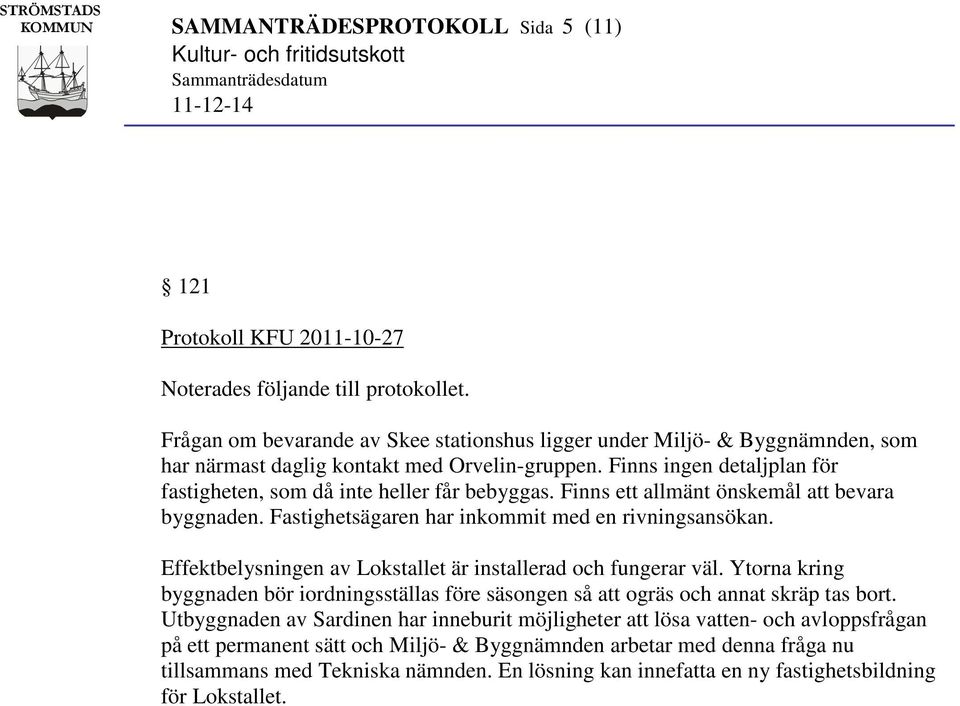 STRÖMSTADS KOMMUN

SAMMANTRÄDESPROTOKOLL Sida 5 (11)
Kultur- och fritidsutskott
Sammanträdesdatum
11-12-14

§ 121

Protokoll KFU 2011-10-27

Noterades följande till protokollet.

Frågan om bevarande av Skee stationshus ligger under Miljö- & Byggnämnden, som har närmast daglig kontakt med Orvelin-gruppen. Finns ingen detaljplan för fastigheten, som då inte heller får bebyggas. Finns ett allmänt önskemål att bevara byggnaden. Fastighetsägaren har inkommit med en rivningsansökan.

Effektbelysningen av Lokstallet är installerad och fungerar väl. Ytorna kring byggnaden bör iordningsställas före säsongen så att ogräs och annat skräp tas bort. Utbyggnaden av Sardinen har inneburit möjligheter att lösa vatten- och avloppsfrågan på ett permanent sätt och Miljö- & Byggnämnden arbetar med denna fråga nu tillsammans med Tekniska nämnden. En lösning kan innefatta en ny fastighetsbildning för Lokstallet.